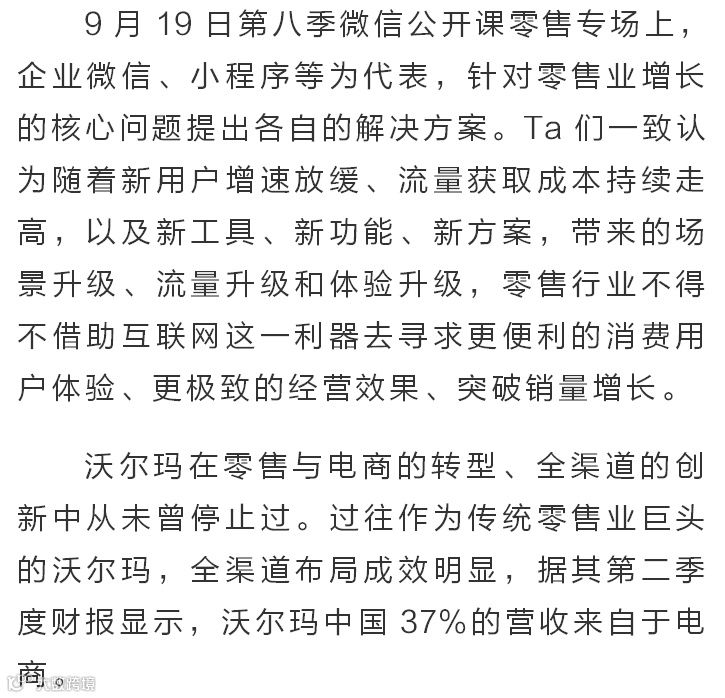 9 月 19 日第八季微信公开课零售专场上，企业微信、小程序等为代表，针对零售业增长的核心问题提出各自的解决方案。Ta 们一致认为随着新用户增速放缓、流量获取成本持续走高，以及新工具、新功能、新方案，带来的场景升级、流量升级和体验升级，零售行业不得不借助互联网这一利器去寻求更便利的消费用户体验、更极致的经营效果、突破销量增长。

沃尔玛在零售与电商的转型、全渠道的创新中从未曾停止过。过往作为传统零售业巨头的沃尔玛，全渠道布局成效明显，据其第二季度财报显示，沃尔玛中国 37%的营收来自于电商。

大数跨境